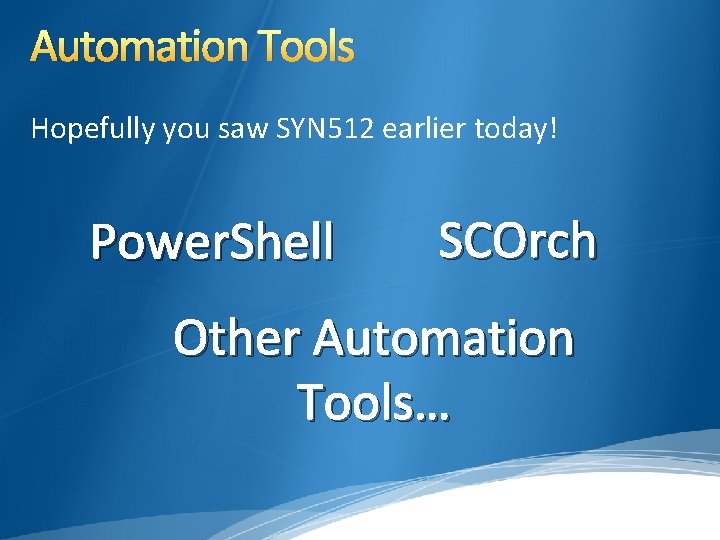 Automation Tools

Hopefully you saw SYN512 earlier today!

PowerShell

SCOrch

Other Automation Tools…